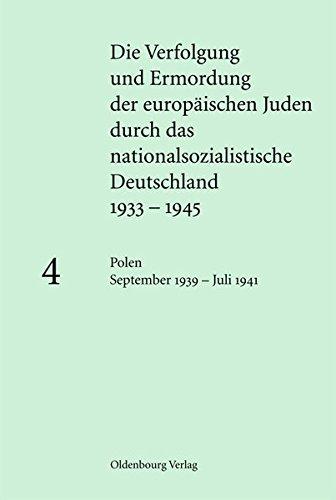 Die Verfolgung und Ermordung der europäischen Juden durch das nationalsozialistische Deutschland 1933 – 1945

4

Polen
September 1939 – Juli 1941

Oldenbourg Verlag